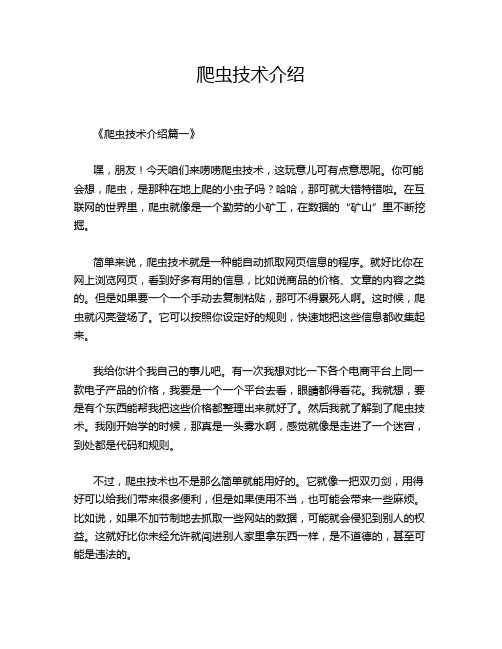 爬虫技术介绍

《爬虫技术介绍篇一》

嘿，朋友！今天咱们来唠唠爬虫技术，这玩意儿可有点意思呢。你可能会想，爬虫，是那种在地上爬的小虫子吗？哈哈，那可就大错特错啦。在互联网的世界里，爬虫就像是一个勤劳的小矿工，在数据的“矿山”里不断挖掘。

简单来说，爬虫技术就是一种能自动抓取网页信息的程序。就好比你在网上浏览网页，看到好多有用的信息，比如说商品的价格、文章的内容之类的。但是如果要一个一个手动去复制粘贴，那可不得累死人啊。这时候，爬虫就闪亮登场了。它可以按照你设定好的规则，快速地把这些信息都收集起来。

我给你讲个我自己的事儿吧。有一次我想对比一下各个电商平台上同一款电子产品的价格，我要是一个一个平台去看，眼睛都得看花。我就想，要是有个东西能帮我把这些价格都整理出来就好了。然后我就了解到了爬虫技术。我刚开始学的时候，那真是一头雾水啊，感觉就像是走进了一个迷宫，到处都是代码和规则。

不过，爬虫技术也不是那么简单就能用好的。它就像一把双刃剑，用得好可以给我们带来很多便利，但是如果使用不当，也可能会带来一些麻烦。比如说，如果不加节制地去抓取一些网站的数据，可能就会侵犯到别人的权益。这就好比你未经允许就闯进别人家里拿东西一样，是不道德的，甚至可能是违法的。